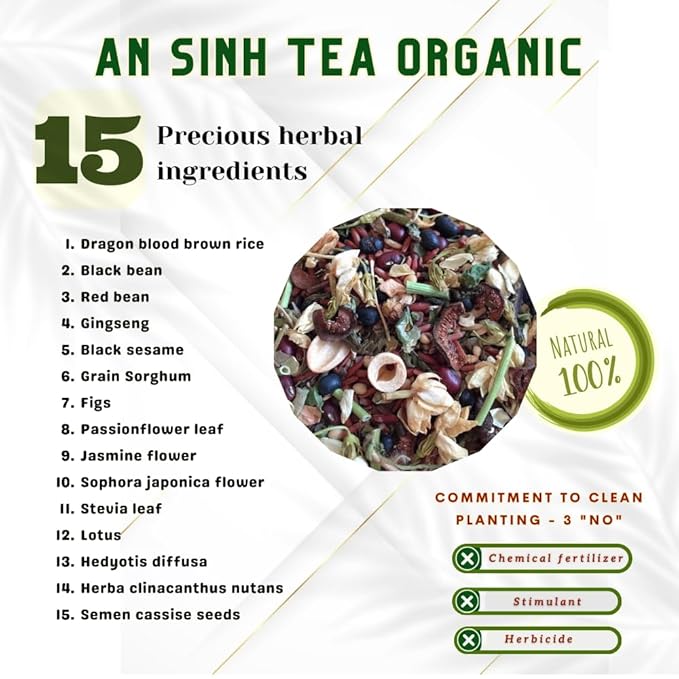 AN SINH TEA ORGANIC

15 Precious herbal ingredients

1. Dragon blood brown rice
2. Black bean
3. Red bean
4. Gingseng
5. Black sesame
6. Grain Sorghum
7. Figs
8. Passionflower leaf
9. Jasmine flower
10. Sophora japonica flower
11. Stevia leaf
12. Lotus
13. Hedyotis diffusa
14. Herba clinacanthus nutans
15. Semen cassise seeds

NATURAL 100%

COMMITMENT TO CLEAN PLANTING - 3 "NO"

Chemical fertilizer

Stimulant

Herbicide